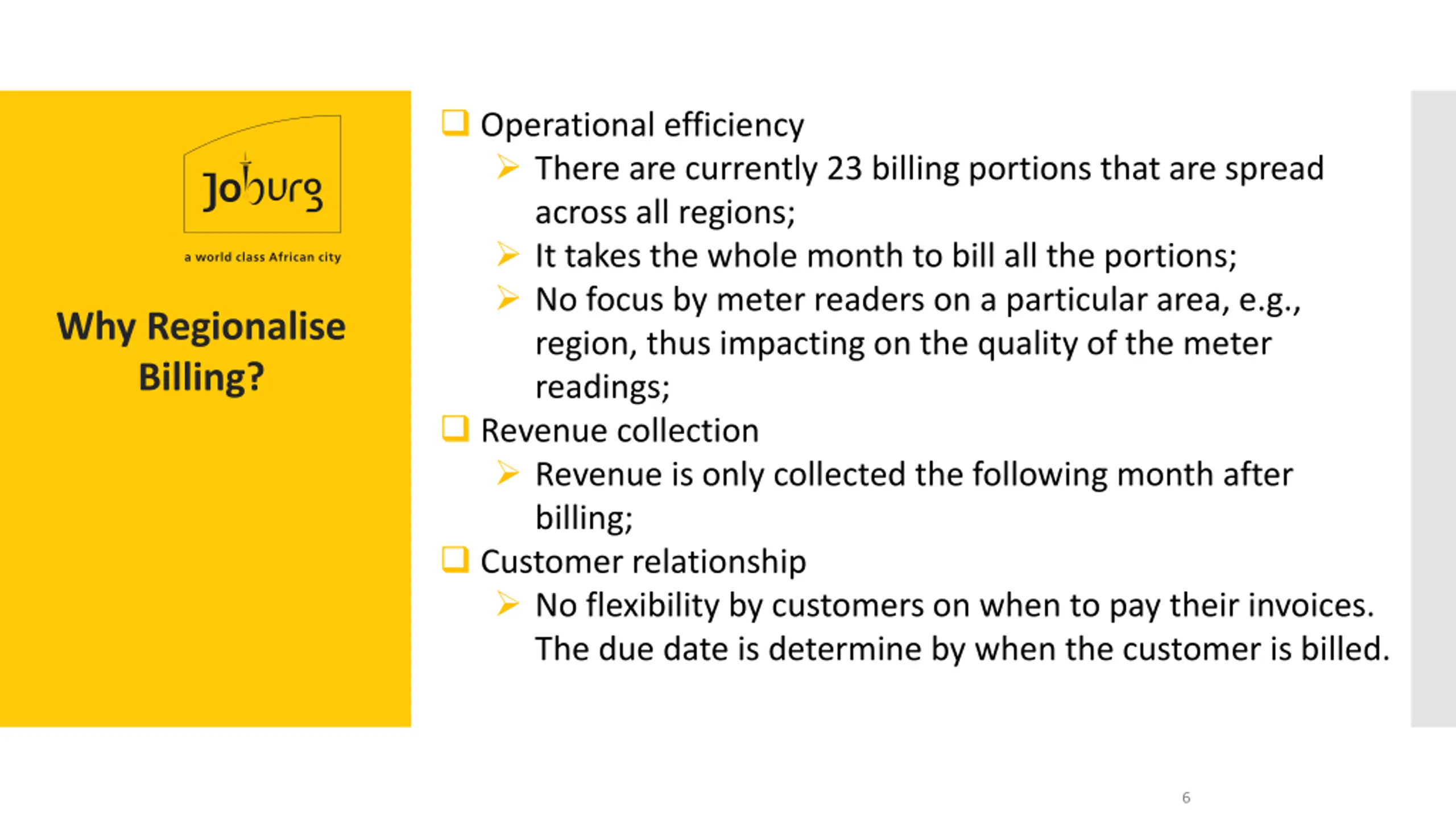 Joburg

a world class African city

Why Regionalise Billing?

❑ Operational efficiency
➢ There are currently 23 billing portions that are spread across all regions;
➢ It takes the whole month to bill all the portions;
➢ No focus by meter readers on a particular area, e.g., region, thus impacting on the quality of the meter readings;
❑ Revenue collection
➢ Revenue is only collected the following month after billing;
❑ Customer relationship
➢ No flexibility by customers on when to pay their invoices. The due date is determine by when the customer is billed.

6